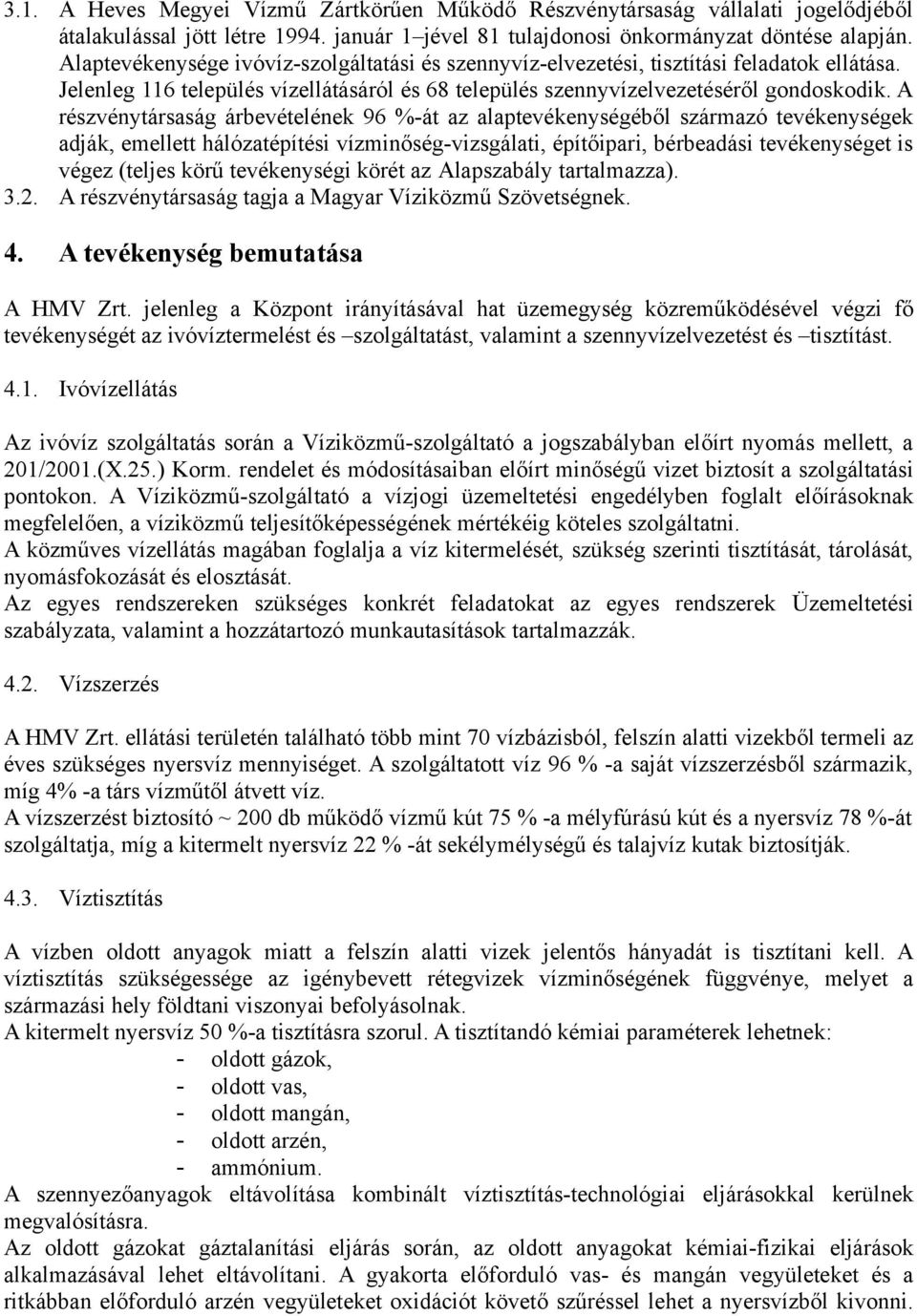 3.1. A Heves Megyei Vízmű Zártkörűen Működő Részvénytársaság vállalati jogelődjéből átalakulással jött létre 1994. január 1–jével 81 tulajdonosi önkormányzat döntése alapján. Alaptevékenysége ivóvíz-szolgáltatási és szennyvíz-elvezetési, tisztítási feladatok ellátása. Jelenleg 116 település vízellátásáról és 68 település szennyvízelvezetéséről gondoskodik. A részvénytársaság árbevételének 96 %-át az alaptevékenységéből származó tevékenységek adják, emellett hálózatépítési vízminőség-vizsgálati, építőipari, bérbeadási tevékenységet is végez (teljes körű tevékenységi körét az Alapszabály tartalmazza).
3.2. A részvénytársaság tagja a Magyar Víziközmű Szövetségnek.

4. A tevékenység bemutatása

A HMV Zrt. jelenleg a Központ irányításával hat üzemegység közreműködésével végzi fő tevékenységét az ivóvíztermelést és –szolgáltatást, valamint a szennyvízelvezetést és –tisztítást.

4.1. Ivóvízellátás

Az ivóvíz szolgáltatás során a Víziközmű-szolgáltató a jogszabályban előírt nyomás mellett, a 201/2001.(X.25.) Korm. rendelet és módosításaiban előírt minőségű vizet biztosít a szolgáltatási pontokon. A Víziközmű-szolgáltató a vízjogi üzemeltetési engedélyben foglalt előírásoknak megfelelően, a víziközmű teljesítőképességének mértékéig köteles szolgáltatni.
A közműves vízellátás magában foglalja a víz kitermelését, szükség szerinti tisztítását, tárolását, nyomásfokozását és elosztását.
Az egyes rendszereken szükséges konkrét feladatokat az egyes rendszerek Üzemeltetési szabályzata, valamint a hozzátartozó munkautasítások tartalmazzák.

4.2. Vízszerzés

A HMV Zrt. ellátási területén található több mint 70 vízbázisból, felszín alatti vizekből termeli az éves szükséges nyersvíz mennyiséget. A szolgáltatott víz 96 % -a saját vízszerzésből származik, míg 4% -a társ vízműtől átvett víz.
A vízszerzést biztosító ~ 200 db működő vízmű kút 75 % -a mélyfúrású kút és a nyersvíz 78 %-át szolgáltatja, míg a kitermelt nyersvíz 22 % -át sekélymélységű és talajvíz kutak biztosítják.

4.3. Víztisztítás

A vízben oldott anyagok miatt a felszín alatti vizek jelentős hányadát is tisztítani kell. A víztisztítás szükségessége az igénybevett rétegvizek vízminőségének függvénye, melyet a származási hely földtani viszonyai befolyásolnak.
A kitermelt nyersvíz 50 %-a tisztításra szorul. A tisztítandó kémiai paraméterek lehetnek:
- oldott gázok,
- oldott vas,
- oldott mangán,
- oldott arzén,
- ammónium.
A szennyezőanyagok eltávolítása kombinált víztisztítás-technológiai eljárásokkal kerülnek megvalósításra.
Az oldott gázokat gáztalanítási eljárás során, az oldott anyagokat kémiai-fizikai eljárások alkalmazásával lehet eltávolítani. A gyakorta előforduló vas- és mangán vegyületeket és a ritkábban előforduló arzén vegyületeket oxidációt követő szűréssel lehet a nyersvízből kivonni.